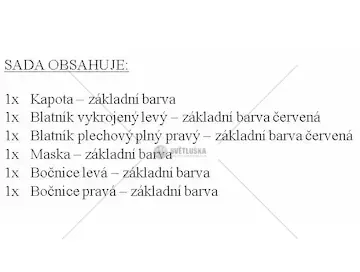 SADA OBSAHUJE:

1x Kapota – základní barva
1x Blatník vykrojený levý – základní barva červená
1x Blatník plechový plný pravý – základní barva červená
1x Maska – základní barva
1x Bočnice levá – základní barva
1x Bočnice pravá – základní barva

SVĚTLUŠKA